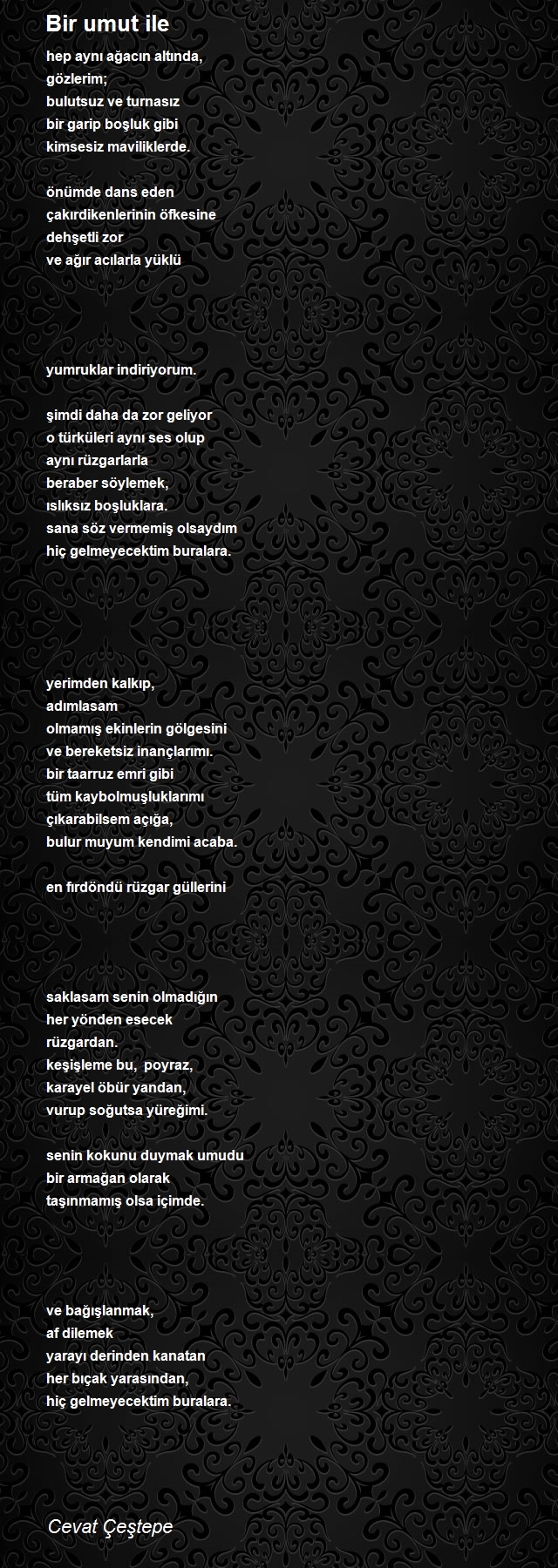 Bir umut ile

hep aynı ağacın altında,
gözlerim;
bulutsuz ve turnasız
bir garip boşluk gibi
kimsesiz maviliklerde.

önümde dans eden
çakırdikenlerinin öfkesine
dehşetli zor
ve ağır acılarla yüklü

yumruklar indiriyorum.

şimdi daha da zor geliyor
o türküleri aynı ses olup
aynı rüzgarlarla
beraber söylemek,
ıslıksız boşluklara.
sana söz vermemiş olsaydım
hiç gelmeyecektim buralara.

yerimden kalkıp,
adımlasam
olmamış ekinlerin gölgesini
ve bereketsiz inançlarımı.
bir taarruz emri gibi
tüm kaybolmuşluklarımı
çıkarabilsem açığa,
bulur muyum kendimi acaba.

en fırdöndü rüzgar güllerini

saklasam senin olmadığın
her yönden esecek
rüzgardan.
keşişleme bu, poyraz,
karayel öbür yandan,
vurup soğutsa yüreğimi.

senin kokunu duymak umudu
bir armağan olarak
taşınmamış olsa içimde.

ve bağışlanmak,
af dilemek
yarayı derinden kanatan
her bıçak yarasından,
hiç gelmeyecektim buralara.

Cevat Çeştepe